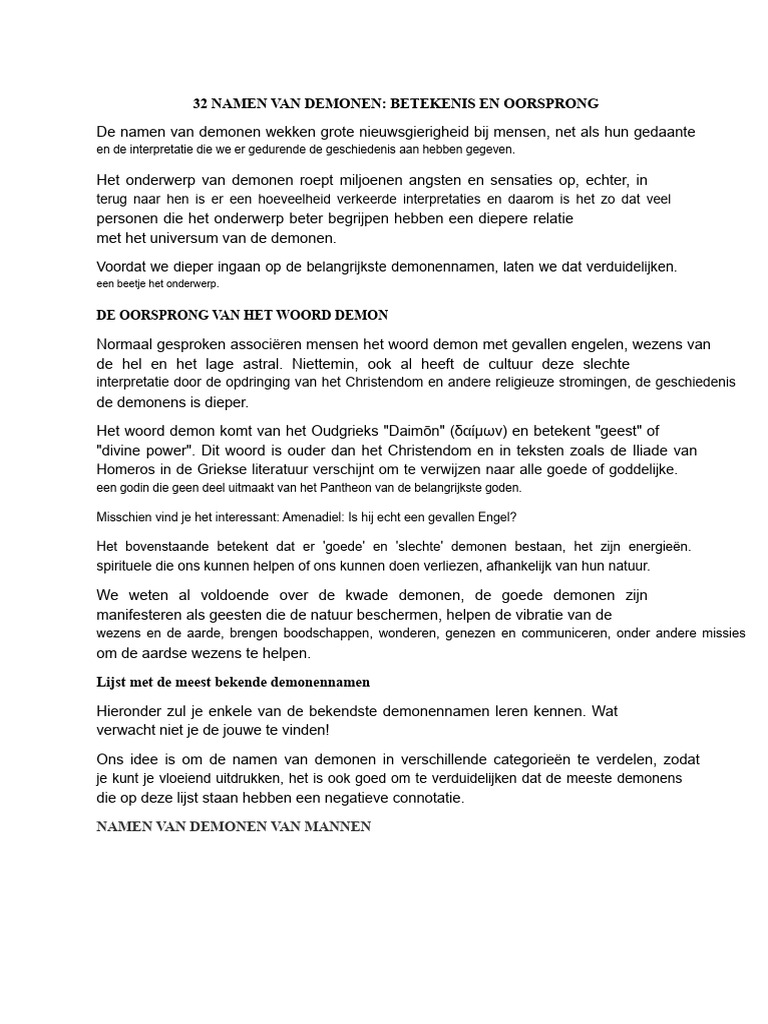 32 NAMEN VAN DEMONEN: BETEKENIS EN OORSPRONG

De namen van demonen wekken grote nieuwsgierigheid bij mensen, net als hun gedaante en de interpretatie die we er gedurende de geschiedenis aan hebben gegeven.

Het onderwerp van demonen roept miljoenen angsten en sensaties op, echter, in terug naar hen is er een hoeveelheid verkeerde interpretaties en daarom is het zo dat veel personen die het onderwerp beter begrijpen hebben een diepere relatie met het universum van de demonen.

Voordat we dieper ingaan op de belangrijkste demonennamen, laten we dat verduidelijken. een beetje het onderwerp.

DE OORSPRONG VAN HET WOORD DEMON

Normaal gesproken associëren mensen het woord demon met gevallen engelen, wezens van de hel en het lage astral. Niettemin, ook al heeft de cultuur deze slechte interpretatie door de opdringing van het Christendom en andere religieuze stromingen, de geschiedenis de demonens is dieper.

Het woord demon komt van het Oudgrieks "Daimōn" (δαίμων) en betekent "geest" of "divine power". Dit woord is ouder dan het Christendom en in teksten zoals de Iliade van Homeros in de Griekse literatuur verschijnt om te verwijzen naar alle goede of goddelijke. een godin die geen deel uitmaakt van het Pantheon van de belangrijkste goden.

Misschien vind je het interessant: Amenadiel: Is hij echt een gevallen Engel?

Het bovenstaande betekent dat er 'goede' en 'slechte' demonen bestaan, het zijn energieën. spirituele die ons kunnen helpen of ons kunnen doen verliezen, afhankelijk van hun natuur.

We weten al voldoende over de kwade demonen, de goede demonen zijn manifesteren als geesten die de natuur beschermen, helpen de vibratie van de wezens en de aarde, brengen boodschappen, wonderen, genezen en communiceren, onder andere missies om de aardse wezens te helpen.

Lijst met de meest bekende demonennamen

Hieronder zul je enkele van de bekendste demonennamen leren kennen. Wat verwacht niet je de jouwe te vinden!

Ons idee is om de namen van demonen in verschillende categorieën te verdelen, zodat je kunt je vloeiend uitdrukken, het is ook goed om te verduidelijken dat de meeste demonens die op deze lijst staan hebben een negatieve connotatie.

NAMEN VAN DEMONEN VAN MANNEN